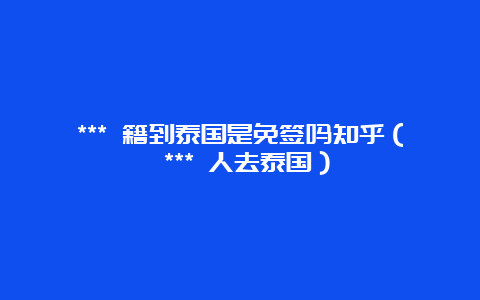 *** 籍到泰国是免签吗知乎（*** 人去泰国）